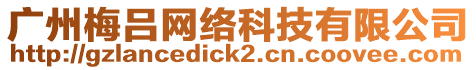 广州梅吕网络科技有限公司
http://gzlancedick2.cn.coovee.com